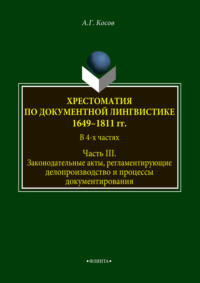 А.Г. Косов

ХРЕСТОМАТИЯ ПО ДОКУМЕНТНОЙ ЛИНГВИСТИКЕ 1649–1811 гг.

В 4-х частях

Часть III.
Законодательные акты, регламентирующие делопроизводство и процессы документирования

•ФЛИНТА•